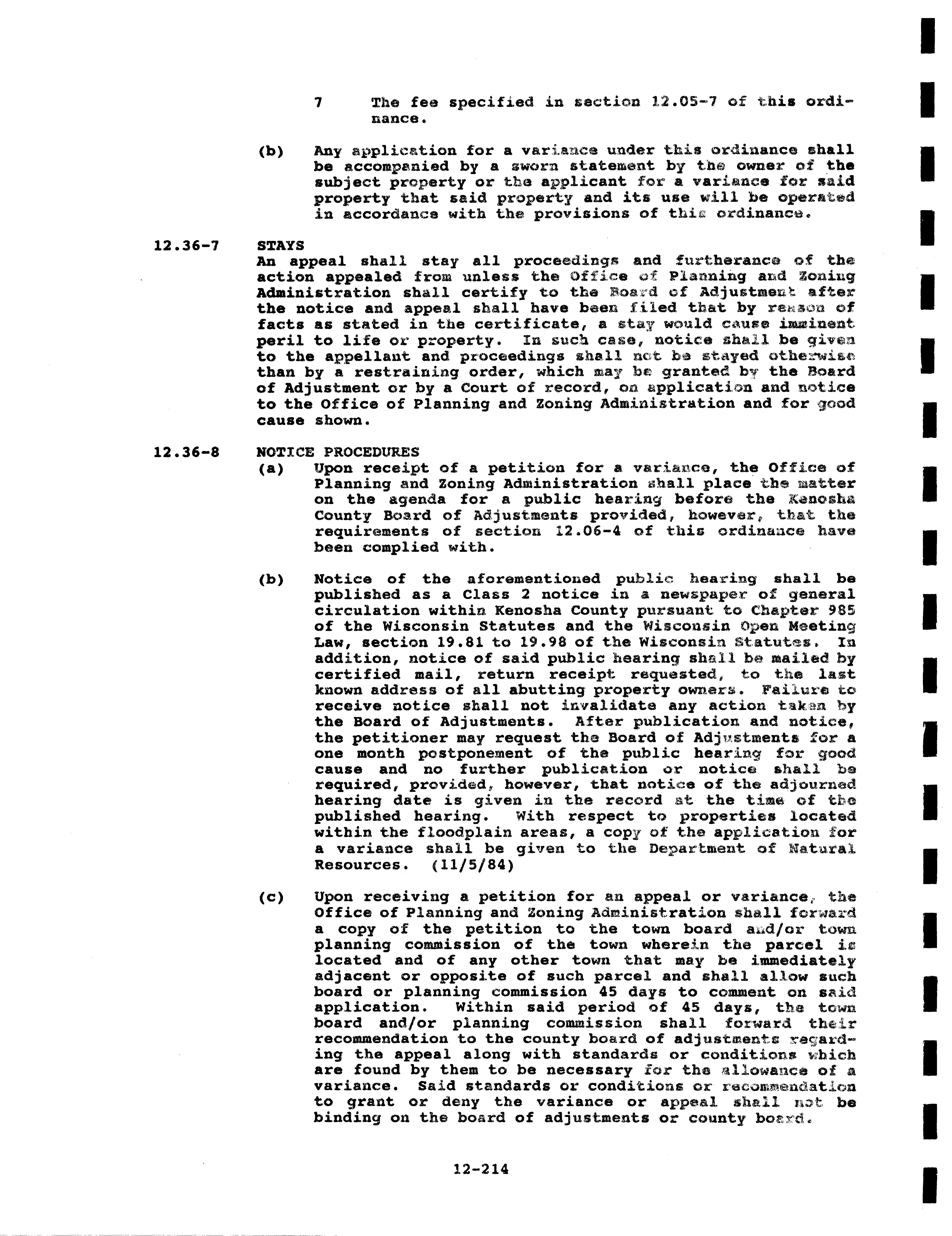 7 The fee specified in section 12.05-7 of this ordinance.

(b) Any application for a variance under this ordinance shall be accompanied by a sworn statement by the owner of the subject property or the applicant for a variance for said property that said property and its use will be operated in accordance with the provisions of this ordinance.

12.36-7 STAYS
An appeal shall stay all proceedings and furtherance of the action appealed from unless the Office of Planning and Zoning Administration shall certify to the Board of Adjustment after the notice and appeal shall have been filed that by reason of facts as stated in the certificate, a stay would cause imminent peril to life or property. In such case, notice shall be given to the appellant and proceedings shall not be stayed otherwise than by a restraining order, which may be granted by the Board of Adjustment or by a Court of record, on application and notice to the Office of Planning and Zoning Administration and for good cause shown.

12.36-8 NOTICE PROCEDURES
(a) Upon receipt of a petition for a variance, the Office of Planning and Zoning Administration shall place the matter on the agenda for a public hearing before the Kenosha County Board of Adjustments provided, however, that the requirements of section 12.06-4 of this ordinance have been complied with.

(b) Notice of the aforementioned public hearing shall be published as a Class 2 notice in a newspaper of general circulation within Kenosha County pursuant to Chapter 985 of the Wisconsin Statutes and the Wisconsin Open Meeting Law, section 19.81 to 19.98 of the Wisconsin Statutes. In addition, notice of said public hearing shall be mailed by certified mail, return receipt requested, to the last known address of all abutting property owners. Failure to receive notice shall not invalidate any action taken by the Board of Adjustments. After publication and notice, the petitioner may request the Board of Adjustments for a one month postponement of the public hearing for good cause and no further publication or notice shall be required, provided, however, that notice of the adjourned hearing date is given in the record at the time of the published hearing. With respect to properties located within the floodplain areas, a copy of the application for a variance shall be given to the Department of Natural Resources. (11/5/84)

(c) Upon receiving a petition for an appeal or variance, the Office of Planning and Zoning Administration shall forward a copy of the petition to the town board and/or town planning commission of the town wherein the parcel is located and of any other town that may be immediately adjacent or opposite of such parcel and shall allow such board or planning commission 45 days to comment on said application. Within said period of 45 days, the town board and/or planning commission shall forward their recommendation to the county board of adjustments regarding the appeal along with standards or conditions which are found by them to be necessary for the allowance of a variance. Said standards or conditions or recommendation to grant or deny the variance or appeal shall not be binding on the board of adjustments or county board.

12-214